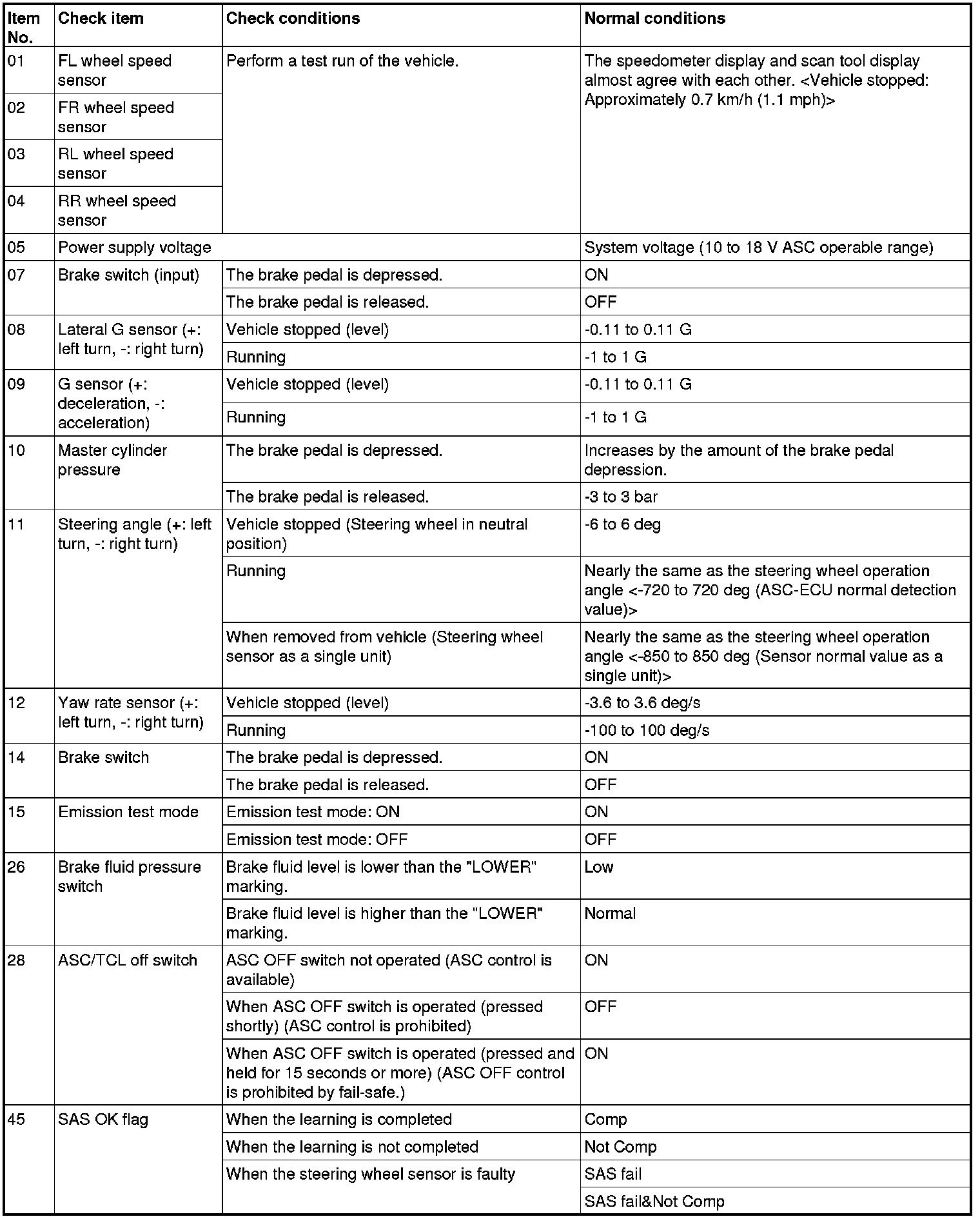 | Item No. | Check item | Check conditions | Normal conditions |
|---|---|---|---|
| 01 | FL wheel speed sensor | Perform a test run of the vehicle. | The speedometer display and scan tool display almost agree with each other. <Vehicle stopped: Approximately 0.7 km/h (1.1 mph)> |
| 02 | FR wheel speed sensor | | |
| 03 | RL wheel speed sensor | | |
| 04 | RR wheel speed sensor | | |
| 05 | Power supply voltage | | System voltage (10 to 18 V ASC operable range) |
| 07 | Brake switch (input) | The brake pedal is depressed. | ON |
| | | The brake pedal is released. | OFF |
| 08 | Lateral G sensor (+: left turn, -: right turn) | Vehicle stopped (level) | -0.11 to 0.11 G |
| | | Running | -1 to 1 G |
| 09 | G sensor (+: deceleration, -: acceleration) | Vehicle stopped (level) | -0.11 to 0.11 G |
| | | Running | -1 to 1 G |
| 10 | Master cylinder pressure | The brake pedal is depressed. | Increases by the amount of the brake pedal depression. |
| | | The brake pedal is released. | -3 to 3 bar |
| 11 | Steering angle (+: left turn, -: right turn) | Vehicle stopped (Steering wheel in neutral position) | -6 to 6 deg |
| | | Running | Nearly the same as the steering wheel operation angle <-720 to 720 deg (ASC-ECU normal detection value)> |
| | | When removed from vehicle (Steering wheel sensor as a single unit) | Nearly the same as the steering wheel operation angle <-850 to 850 deg (Sensor normal value as a single unit)> |
| 12 | Yaw rate sensor (+: left turn, -: right turn) | Vehicle stopped (level) | -3.6 to 3.6 deg/s |
| | | Running | -100 to 100 deg/s |
| 14 | Brake switch | The brake pedal is depressed. | ON |
| | | The brake pedal is released. | OFF |
| 15 | Emission test mode | Emission test mode: ON | ON |
| | | Emission test mode: OFF | OFF |
| 26 | Brake fluid pressure switch | Brake fluid level is lower than the "LOWER" marking. | Low |
| | | Brake fluid level is higher than the "LOWER" marking. | Normal |
| 28 | ASC/TCL off switch | ASC OFF switch not operated (ASC control is available) | ON |
| | | When ASC OFF switch is operated (pressed shortly) (ASC control is prohibited) | OFF |
| | | When ASC OFF switch is operated (pressed and held for 15 seconds or more) (ASC OFF control is prohibited by fail-safe.) | ON |
| 45 | SAS OK flag | When the learning is completed | Comp |
| | | When the learning is not completed | Not Comp |
| | | When the steering wheel sensor is faulty | SAS fail |
| | | | SAS fail&Not Comp |